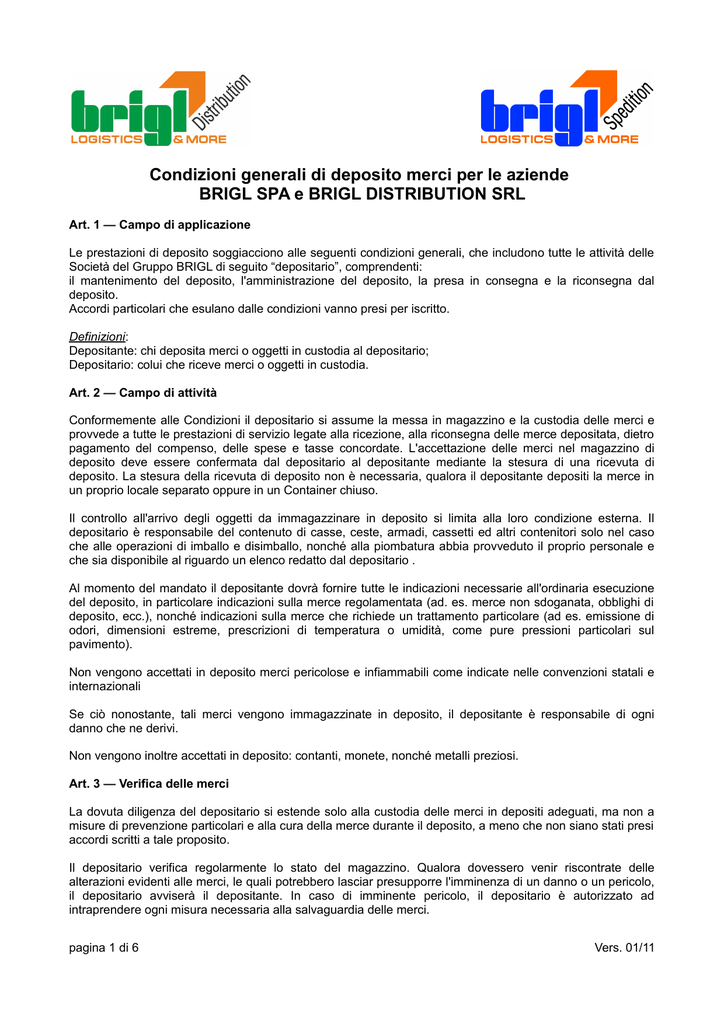 brigl Distribution LOGISTICS & MORE

brigl Spedition LOGISTICS & MORE

Condizioni generali di deposito merci per le aziende
BRIGL SPA e BRIGL DISTRIBUTION SRL

Art. 1 — Campo di applicazione

Le prestazioni di deposito soggiacciono alle seguenti condizioni generali, che includono tutte le attività delle Società del Gruppo BRIGL di seguito “depositario”, comprendenti:
il mantenimento del deposito, l'amministrazione del deposito, la presa in consegna e la riconsegna dal deposito.
Accordi particolari che esulano dalle condizioni vanno presi per iscritto.

Definizioni:
Depositante: chi deposita merci o oggetti in custodia al depositario;
Depositario: colui che riceve merci o oggetti in custodia.

Art. 2 — Campo di attività

Conformemente alle Condizioni il depositario si assume la messa in magazzino e la custodia delle merci e provvede a tutte le prestazioni di servizio legate alla ricezione, alla riconsegna delle merce depositata, dietro pagamento del compenso, delle spese e tasse concordate. L'accettazione delle merci nel magazzino di deposito deve essere confermata dal depositario al depositante mediante la stesura di una ricevuta di deposito. La stesura della ricevuta di deposito non è necessaria, qualora il depositante depositi la merce in un proprio locale separato oppure in un Container chiuso.

Il controllo all'arrivo degli oggetti da immagazzinare in deposito si limita alla loro condizione esterna. Il depositario è responsabile del contenuto di casse, ceste, armadi, cassetti ed altri contenitori solo nel caso che alle operazioni di imballo e disimballo, nonché alla piombatura abbia provveduto il proprio personale e che sia disponibile al riguardo un elenco redatto dal depositario .

Al momento del mandato il depositante dovrà fornire tutte le indicazioni necessarie all'ordinaria esecuzione del deposito, in particolare indicazioni sulla merce regolamentata (ad. es. merce non sdoganata, obblighi di deposito, ecc.), nonché indicazioni sulla merce che richiede un trattamento particolare (ad es. emissione di odori, dimensioni estreme, prescrizioni di temperatura o umidità, come pure pressioni particolari sul pavimento).

Non vengono accettati in deposito merci pericolose e infiammabili come indicate nelle convenzioni statali e internazionali

Se ciò nonostante, tali merci vengono immagazzinate in deposito, il depositante è responsabile di ogni danno che ne derivi.

Non vengono inoltre accettati in deposito: contanti, monete, nonché metalli preziosi.

Art. 3 — Verifica delle merci

La dovuta diligenza del depositario si estende solo alla custodia delle merci in depositi adeguati, ma non a misure di prevenzione particolari e alla cura della merce durante il deposito, a meno che non siano stati presi accordi scritti a tale proposito.

Il depositario verifica regolarmente lo stato del magazzino. Qualora dovessero venir riscontrate delle alterazioni evidenti alle merci, le quali potrebbero lasciar presupporre l'imminenza di un danno o un pericolo, il depositario avviserà il depositante. In caso di imminente pericolo, il depositario è autorizzato ad intraprendere ogni misura necessaria alla salvaguardia delle merci.

pagina 1 di 6

Vers. 01/11